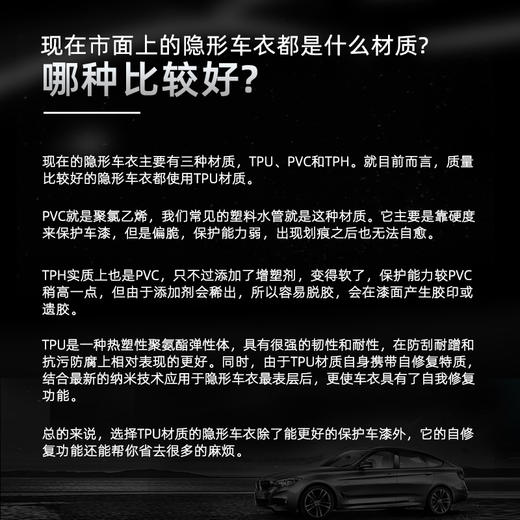 现在市面上的隐形车衣都是什么材质?
哪种比较好?

现在的隐形车衣主要有三种材质，TPU、PVC和TPH。就目前而言，质量比较好的隐形车衣都使用TPU材质。

PVC就是聚氯乙烯，我们常见的塑料水管就是这种材质。它主要是靠硬度来保护车漆，但是偏脆，保护能力弱，出现划痕之后也无法自愈。

TPH实质上也是PVC，只不过添加了增塑剂，变得软了，保护能力较PVC稍高一点，但由于添加剂会稀出，所以容易脱胶，会在漆面产生胶印或遗胶。

TPU是一种热塑性聚氨酯弹性体，具有很强的韧性和耐性，在防刮耐蹭和抗污防腐上相对表现的更好。同时，由于TPU材质自身携带自修复特质，结合最新的纳米技术应用于隐形车衣最表层后，更使车衣具有了自我修复功能。

总的来说，选择TPU材质的隐形车衣除了能更好的保护车漆外，它的自修复功能还能帮你省去很多的麻烦。